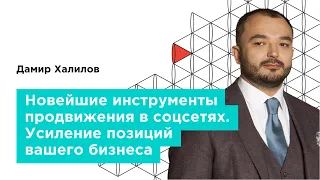 Дамир Халилов

Новейшие инструменты продвижения в соцсетях. Усиление позиций вашего бизнеса